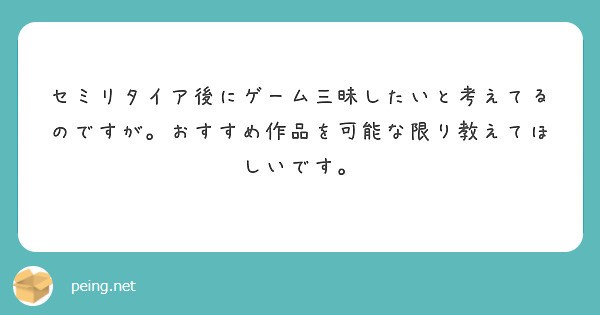 セミリタイア後にゲーム三昧したいと考えてるのですが。おすすめ作品を可能な限り教えてほしいです。

peing.net